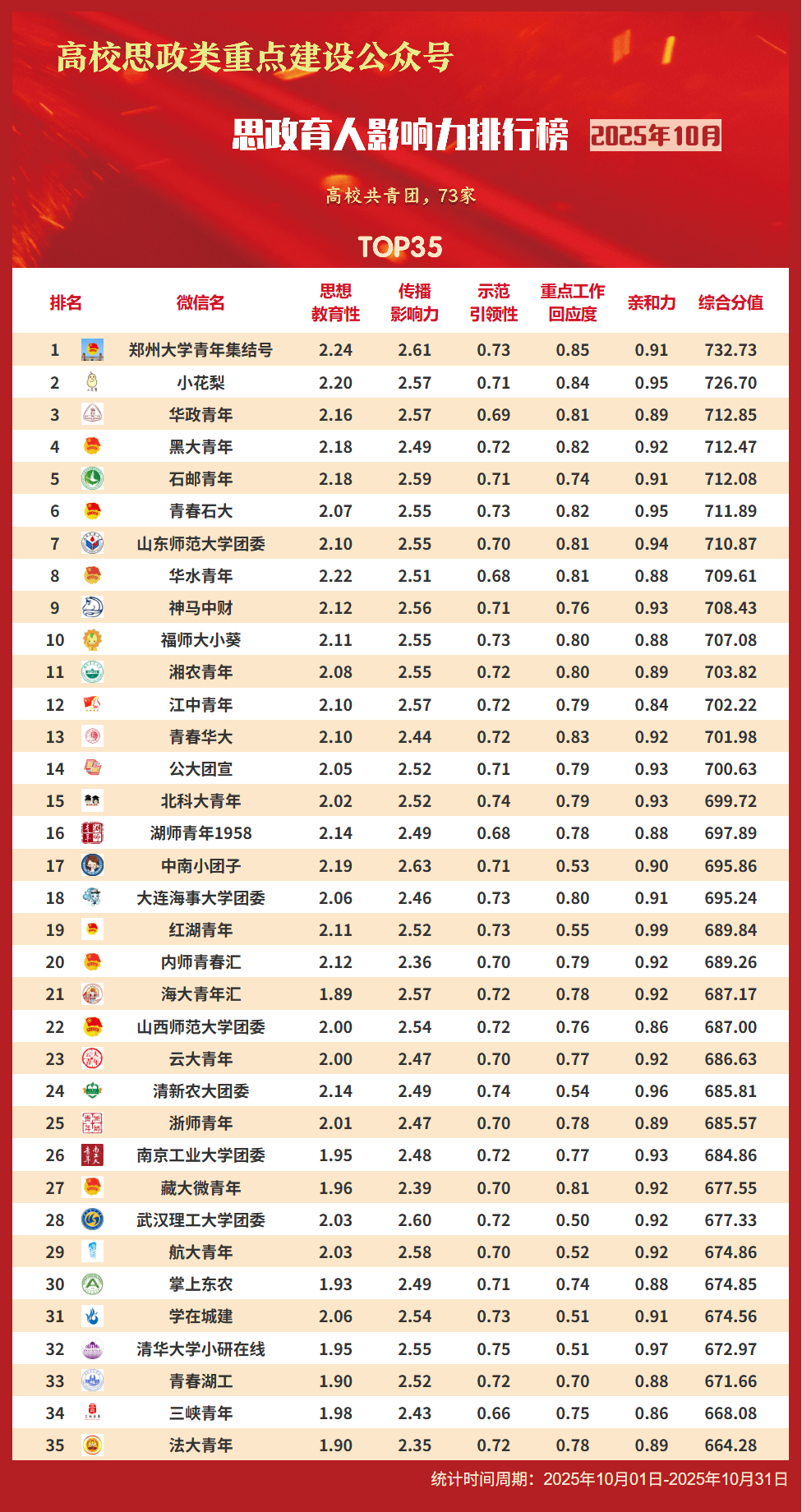 高校思政类重点建设公众号

思政育人影响力排行榜 2025年10月

高校共青团，73家

TOP35

| 排名 | 微信名 | 思想教育性 | 传播影响力 | 示范引领性 | 重点工作回应度 | 亲和力 | 综合分值 |
|---|---|---|---|---|---|---|---|
| 1 | 郑州大学青年集结号 | 2.24 | 2.61 | 0.73 | 0.85 | 0.91 | 732.73 |
| 2 | 小花梨 | 2.20 | 2.57 | 0.71 | 0.84 | 0.95 | 726.70 |
| 3 | 华政青年 | 2.16 | 2.57 | 0.69 | 0.81 | 0.89 | 712.85 |
| 4 | 黑大青年 | 2.18 | 2.49 | 0.72 | 0.82 | 0.92 | 712.47 |
| 5 | 石邮青年 | 2.18 | 2.59 | 0.71 | 0.74 | 0.91 | 712.08 |
| 6 | 青春石大 | 2.07 | 2.55 | 0.73 | 0.82 | 0.95 | 711.89 |
| 7 | 山东师范大学团委 | 2.10 | 2.55 | 0.70 | 0.81 | 0.94 | 710.87 |
| 8 | 华水青年 | 2.22 | 2.51 | 0.68 | 0.81 | 0.88 | 709.61 |
| 9 | 神马中财 | 2.12 | 2.56 | 0.71 | 0.76 | 0.93 | 708.43 |
| 10 | 福师大小葵 | 2.11 | 2.55 | 0.73 | 0.80 | 0.88 | 707.08 |
| 11 | 湘农青年 | 2.08 | 2.55 | 0.72 | 0.80 | 0.89 | 703.82 |
| 12 | 江中青年 | 2.10 | 2.57 | 0.72 | 0.79 | 0.84 | 702.22 |
| 13 | 青春华大 | 2.10 | 2.44 | 0.72 | 0.83 | 0.92 | 701.98 |
| 14 | 公大团宣 | 2.05 | 2.52 | 0.71 | 0.79 | 0.93 | 700.63 |
| 15 | 北科大青年 | 2.02 | 2.52 | 0.74 | 0.79 | 0.93 | 699.72 |
| 16 | 湖师青年1958 | 2.14 | 2.49 | 0.68 | 0.78 | 0.88 | 697.89 |
| 17 | 中南小团子 | 2.19 | 2.63 | 0.71 | 0.53 | 0.90 | 695.86 |
| 18 | 大连海事大学团委 | 2.06 | 2.46 | 0.73 | 0.80 | 0.91 | 695.24 |
| 19 | 红湖青年 | 2.11 | 2.52 | 0.73 | 0.55 | 0.99 | 689.84 |
| 20 | 内师青春汇 | 2.12 | 2.36 | 0.70 | 0.79 | 0.92 | 689.26 |
| 21 | 海大青年汇 | 1.89 | 2.57 | 0.72 | 0.78 | 0.92 | 687.17 |
| 22 | 山西师范大学团委 | 2.00 | 2.54 | 0.72 | 0.76 | 0.86 | 687.00 |
| 23 | 云大青年 | 2.00 | 2.47 | 0.70 | 0.77 | 0.92 | 686.63 |
| 24 | 清新农大团委 | 2.14 | 2.49 | 0.74 | 0.54 | 0.96 | 685.81 |
| 25 | 浙师青年 | 2.01 | 2.47 | 0.70 | 0.78 | 0.89 | 685.57 |
| 26 | 南京工业大学团委 | 1.95 | 2.48 | 0.72 | 0.77 | 0.93 | 684.86 |
| 27 | 藏大微青年 | 1.96 | 2.39 | 0.70 | 0.81 | 0.92 | 677.55 |
| 28 | 武汉理工大学团委 | 2.03 | 2.60 | 0.72 | 0.50 | 0.92 | 677.33 |
| 29 | 航大青年 | 2.03 | 2.58 | 0.70 | 0.52 | 0.92 | 674.86 |
| 30 | 掌上东农 | 1.93 | 2.49 | 0.71 | 0.74 | 0.88 | 674.85 |
| 31 | 学在城建 | 2.06 | 2.54 | 0.73 | 0.51 | 0.91 | 674.56 |
| 32 | 清华大学小研在线 | 1.95 | 2.55 | 0.75 | 0.51 | 0.97 | 672.97 |
| 33 | 青春湖工 | 1.90 | 2.52 | 0.72 | 0.70 | 0.88 | 671.66 |
| 34 | 三峡青年 | 1.98 | 2.43 | 0.66 | 0.75 | 0.86 | 668.08 |
| 35 | 法大青年 | 1.90 | 2.35 | 0.72 | 0.78 | 0.89 | 664.28 |

统计时间周期：2025年10月01日-2025年10月31日